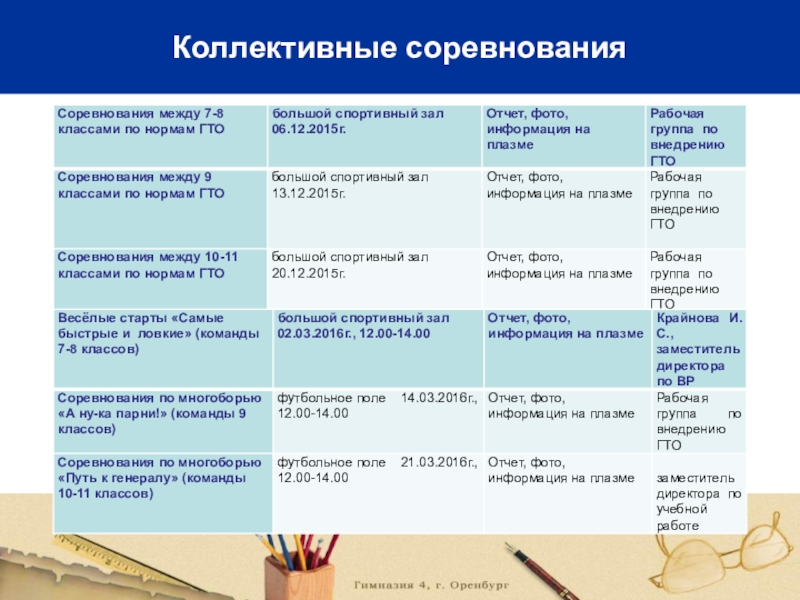 Коллективные соревнования

| Соревнования между 7-8 классами по нормам ГТО | большой спортивный зал 06.12.2015г. | Отчет, фото, информация на плазме | Рабочая группа по внедрению ГТО |
|---|---|---|---|
| Соревнования между 9 классами по нормам ГТО | большой спортивный зал 13.12.2015г. | Отчет, фото, информация на плазме | Рабочая группа по внедрению ГТО |
| Соревнования между 10-11 классами по нормам ГТО | большой спортивный зал 20.12.2015г. | Отчет, фото, информация на плазме | Рабочая группа по внедрению ГТО |
| Весёлые старты «Самые быстрые и ловкие» (команды 7-8 классов) | большой спортивный зал 02.03.2016г., 12.00-14.00 | Отчет, фото, информация на плазме | Крайнова И. С., заместитель директора по ВР |
| Соревнования по многоборью «А ну-ка парни!» (команды 9 классов) | футбольное поле 14.03.2016г., 12.00-14.00 | Отчет, фото, информация на плазме | Рабочая группа по внедрению ГТО |
| Соревнования по многоборью «Путь к генералу» (команды 10-11 классов) | футбольное поле 21.03.2016г., 12.00-14.00 | Отчет, фото, информация на плазме | заместитель директора по учебной работе |

Гимназия 4, г. Оренбург